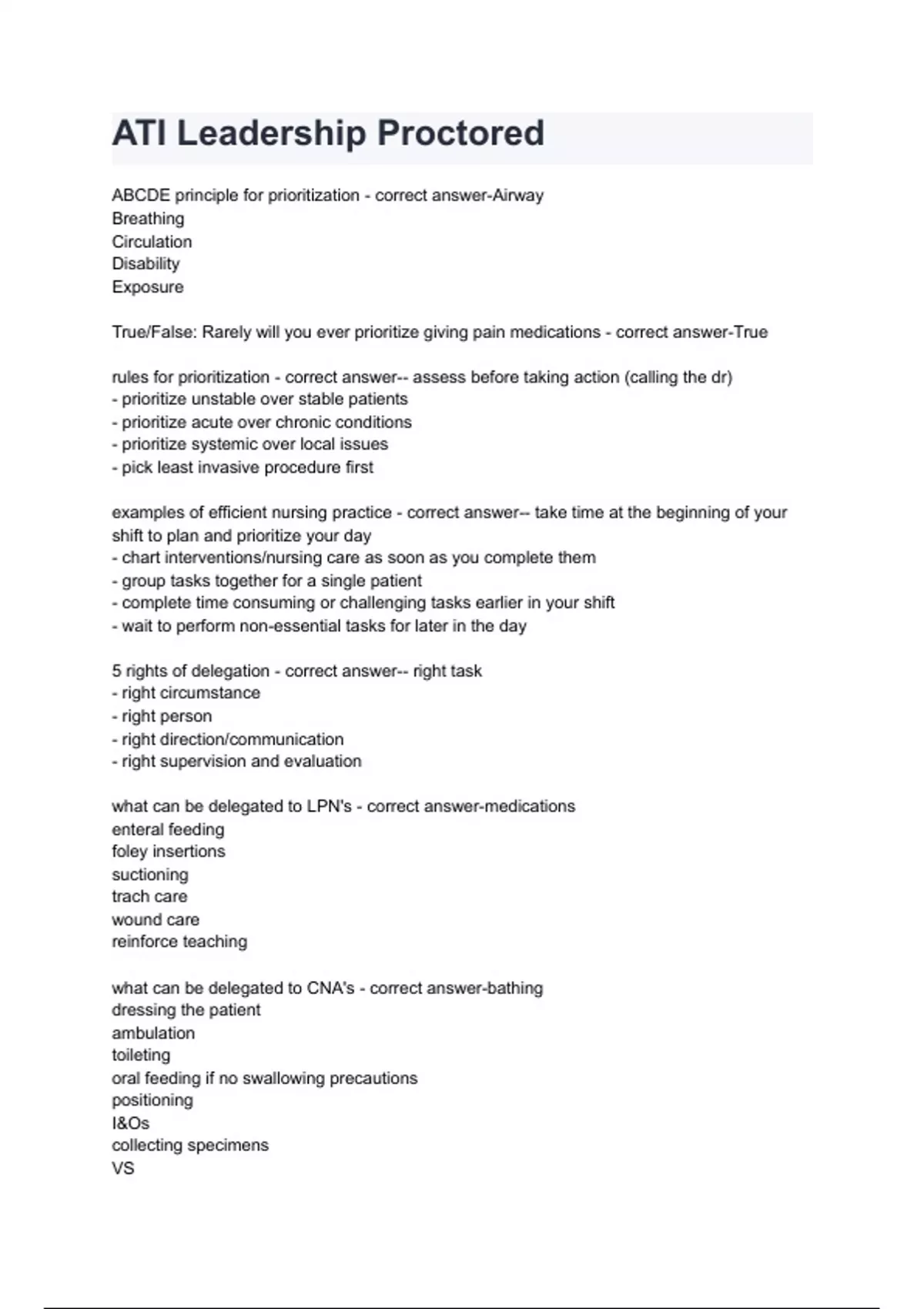 ATI Leadership Proctored

ABCDE principle for prioritization - correct answer-Airway
Breathing
Circulation
Disability
Exposure

True/False: Rarely will you ever prioritize giving pain medications - correct answer-True

rules for prioritization - correct answer-- assess before taking action (calling the dr)
- prioritize unstable over stable patients
- prioritize acute over chronic conditions
- prioritize systemic over local issues
- pick least invasive procedure first

examples of efficient nursing practice - correct answer-- take time at the beginning of your shift to plan and prioritize your day
- chart interventions/nursing care as soon as you complete them
- group tasks together for a single patient
- complete time consuming or challenging tasks earlier in your shift
- wait to perform non-essential tasks for later in the day

5 rights of delegation - correct answer-- right task
- right circumstance
- right person
- right direction/communication
- right supervision and evaluation

what can be delegated to LPN's - correct answer-medications
enteral feeding
foley insertions
suctioning
trach care
wound care
reinforce teaching

what can be delegated to CNA's - correct answer-bathing
dressing the patient
ambulation
toileting
oral feeding if no swallowing precautions
positioning
I&Os
collecting specimens
VS